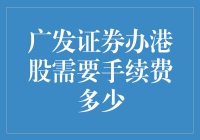 广发证券办港股需要手续费多少